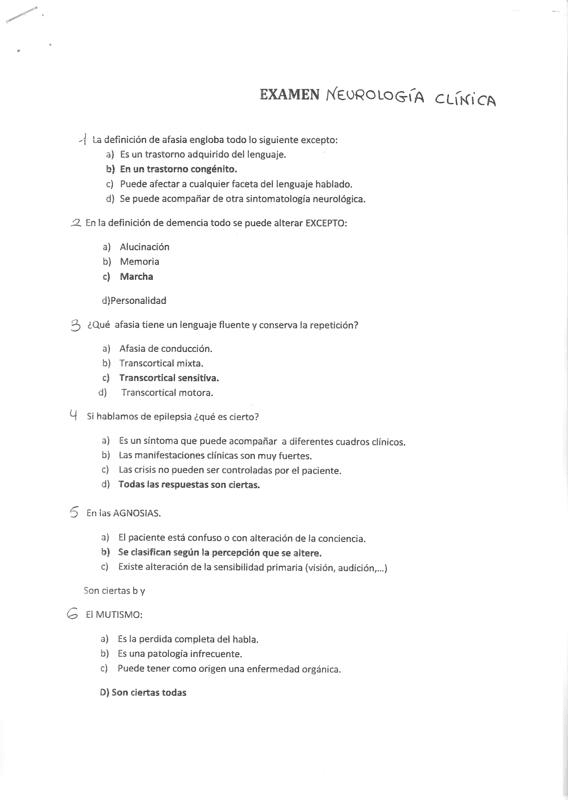 EXAMEN NEUROLOGÍA CLÍNICA

1 La definición de afasia engloba todo lo siguiente excepto:

a) Es un trastorno adquirido del lenguaje.
b) En un trastorno congénito.
c) Puede afectar a cualquier faceta del lenguaje hablado.
d) Se puede acompañar de otra sintomatología neurológica.

2 En la definición de demencia todo se puede alterar EXCEPTO:

a) Alucinación
b) Memoria
c) Marcha

d)Personalidad

3 ¿Qué afasia tiene un lenguaje fluente y conserva la repetición?

a) Afasia de conducción.
b) Transcortical mixta.
c) Transcortical sensitiva.
d) Transcortical motora.

4 Si hablamos de epilepsia ¿qué es cierto?

a) Es un síntoma que puede acompañar a diferentes cuadros clínicos.
b) Las manifestaciones clínicas son muy fuertes.
c) Las crisis no pueden ser controladas por el paciente.
d) Todas las respuestas son ciertas.

5 En las AGNOSIAS.

a) El paciente está confuso o con alteración de la conciencia.
b) Se clasifican según la percepción que se altere.
c) Existe alteración de la sensibilidad primaria (visión, audición,...)

Son ciertas b y

6 El MUTISMO:

a) Es la perdida completa del habla.
b) Es una patología infrecuente.
c) Puede tener como origen una enfermedad orgánica.

D) Son ciertas todas